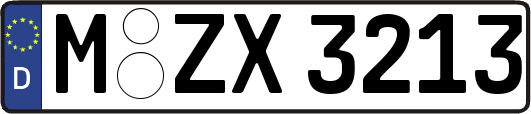 D
M ZX 3213